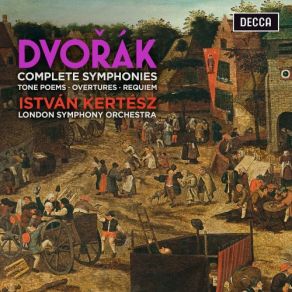 DECCA

DVOŘÁK
COMPLETE SYMPHONIES
TONE POEMS · OVERTURES · REQUIEM
ISTVÁN KERTÉSZ
LONDON SYMPHONY ORCHESTRA